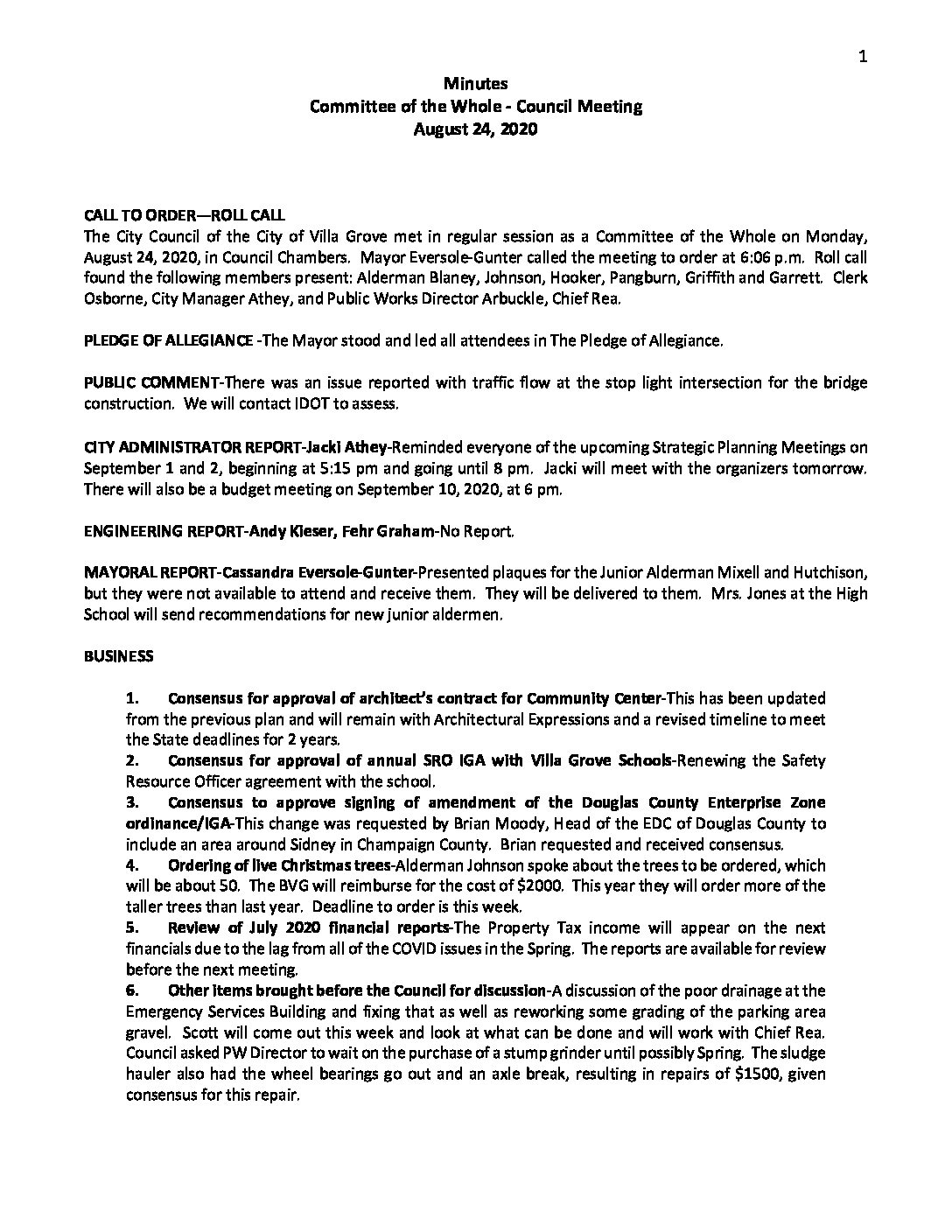 1

Minutes
Committee of the Whole - Council Meeting
August 24, 2020

CALL TO ORDER—ROLL CALL
The City Council of the City of Villa Grove met in regular session as a Committee of the Whole on Monday, August 24, 2020, in Council Chambers. Mayor Eversole-Gunter called the meeting to order at 6:06 p.m. Roll call found the following members present: Alderman Blaney, Johnson, Hooker, Pangburn, Griffith and Garrett. Clerk Osborne, City Manager Athey, and Public Works Director Arbuckle, Chief Rea.

PLEDGE OF ALLEGIANCE -The Mayor stood and led all attendees in The Pledge of Allegiance.

PUBLIC COMMENT-There was an issue reported with traffic flow at the stop light intersection for the bridge construction. We will contact IDOT to assess.

CITY ADMINISTRATOR REPORT-Jacki Athey-Reminded everyone of the upcoming Strategic Planning Meetings on September 1 and 2, beginning at 5:15 pm and going until 8 pm. Jacki will meet with the organizers tomorrow. There will also be a budget meeting on September 10, 2020, at 6 pm.

ENGINEERING REPORT-Andy Kieser, Fehr Graham-No Report.

MAYORAL REPORT-Cassandra Eversole-Gunter-Presented plaques for the Junior Alderman Mixell and Hutchison, but they were not available to attend and receive them. They will be delivered to them. Mrs. Jones at the High School will send recommendations for new junior aldermen.

BUSINESS

1. Consensus for approval of architect's contract for Community Center-This has been updated from the previous plan and will remain with Architectural Expressions and a revised timeline to meet the State deadlines for 2 years.
2. Consensus for approval of annual SRO IGA with Villa Grove Schools-Renewing the Safety Resource Officer agreement with the school.
3. Consensus to approve signing of amendment of the Douglas County Enterprise Zone ordinance/IGA-This change was requested by Brian Moody, Head of the EDC of Douglas County to include an area around Sidney in Champaign County. Brian requested and received consensus.
4. Ordering of live Christmas trees-Alderman Johnson spoke about the trees to be ordered, which will be about 50. The BVG will reimburse for the cost of $2000. This year they will order more of the taller trees than last year. Deadline to order is this week.
5. Review of July 2020 financial reports-The Property Tax income will appear on the next financials due to the lag from all of the COVID issues in the Spring. The reports are available for review before the next meeting.
6. Other items brought before the Council for discussion-A discussion of the poor drainage at the Emergency Services Building and fixing that as well as reworking some grading of the parking area gravel. Scott will come out this week and look at what can be done and will work with Chief Rea. Council asked PW Director to wait on the purchase of a stump grinder until possibly Spring. The sludge hauler also had the wheel bearings go out and an axle break, resulting in repairs of $1500, given consensus for this repair.